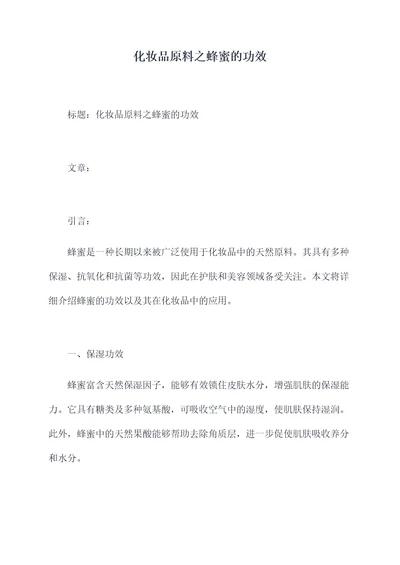 化妆品原料之蜂蜜的功效

标题：化妆品原料之蜂蜜的功效

文章：

引言：

蜂蜜是一种长期以来被广泛使用于化妆品中的天然原料。其具有多种保湿、抗氧化和抗菌等功效，因此在护肤和美容领域备受关注。本文将详细介绍蜂蜜的功效以及其在化妆品中的应用。

一、保湿功效

蜂蜜富含天然保湿因子，能够有效锁住皮肤水分，增强肌肤的保湿能力。它具有糖类及多种氨基酸，可吸收空气中的湿度，使肌肤保持湿润。此外，蜂蜜中的天然果酸能够帮助去除角质层，进一步促使肌肤吸收养分和水分。